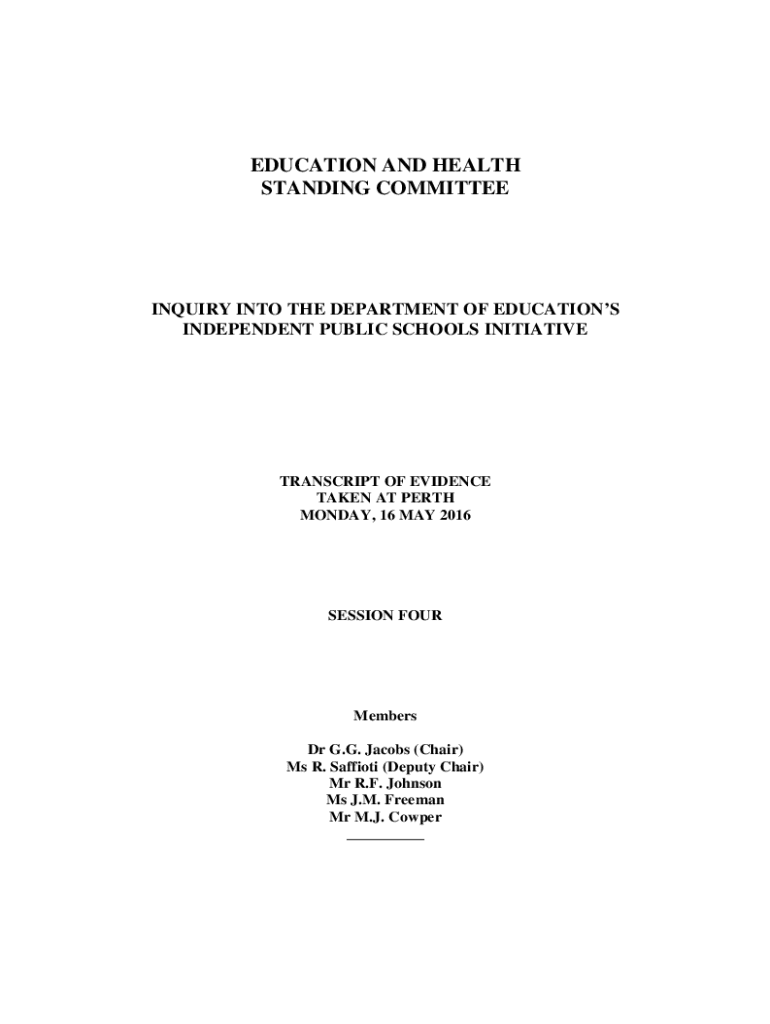 EDUCATION AND HEALTH
STANDING COMMITTEE

INQUIRY INTO THE DEPARTMENT OF EDUCATION'S
INDEPENDENT PUBLIC SCHOOLS INITIATIVE

TRANSCRIPT OF EVIDENCE
TAKEN AT PERTH
MONDAY, 16 MAY 2016

SESSION FOUR

Members

Dr G.G. Jacobs (Chair)
Ms R. Saffioti (Deputy Chair)
Mr R.F. Johnson
Ms J.M. Freeman
Mr M.J. Cowper